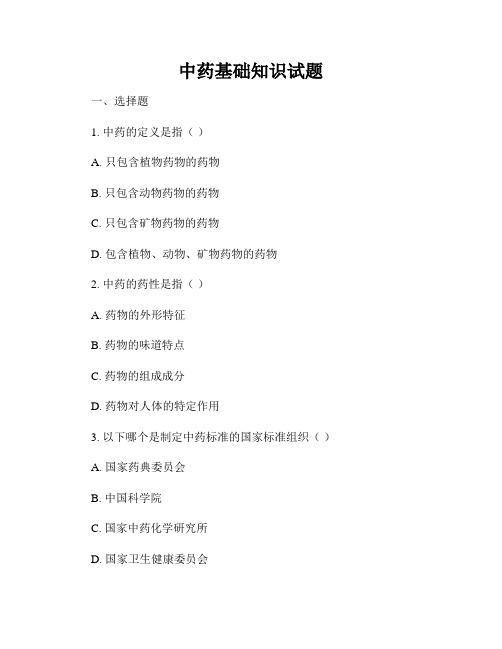 中药基础知识试题

一、选择题

1. 中药的定义是指（ ）

A. 只包含植物药物的药物

B. 只包含动物药物的药物

C. 只包含矿物药物的药物

D. 包含植物、动物、矿物药物的药物

2. 中药的药性是指（ ）

A. 药物的外形特征

B. 药物的味道特点

C. 药物的组成成分

D. 药物对人体的特定作用

3. 以下哪个是制定中药标准的国家标准组织（ ）

A. 国家药典委员会

B. 中国科学院

C. 国家中药化学研究所

D. 国家卫生健康委员会